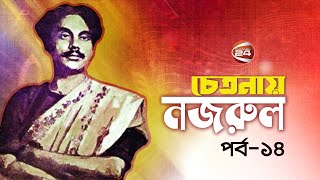 24

চেতনায়
নজরুল
পর্ব-১৪